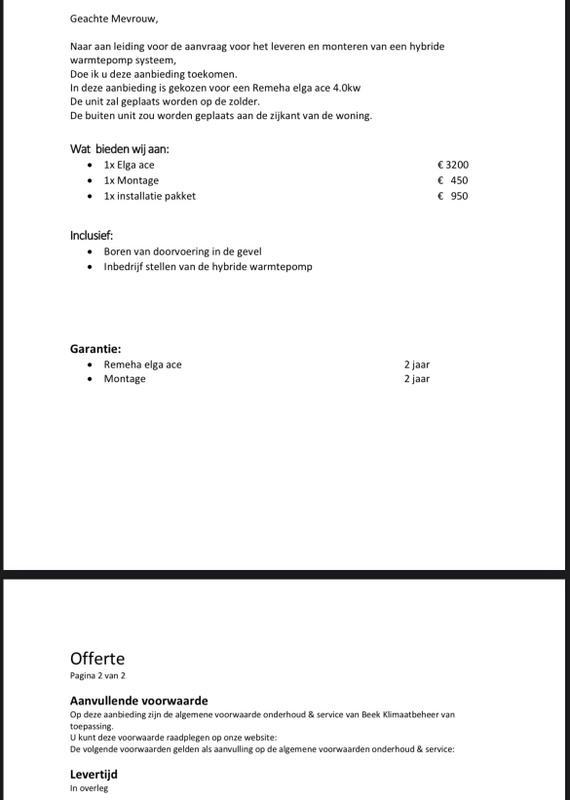 Geachte Mevrouw,

Naar aan leiding voor de aanvraag voor het leveren en monteren van een hybride warmtepomp systeem,
Doe ik u deze aanbieding toekomen.
In deze aanbieding is gekozen voor een Remeha elga ace 4.0kw
De unit zal geplaats worden op de zolder.
De buiten unit zou worden geplaats aan de zijkant van de woning.

Wat bieden wij aan:
- 1x Elga ace € 3200
- 1x Montage € 450
- 1x installatie pakket € 950

Inclusief:
- Boren van doorvoering in de gevel
- Inbedrijf stellen van de hybride warmtepomp

Garantie:
- Remeha elga ace 2 jaar
- Montage 2 jaar

Offerte
Pagina 2 van 2

Aanvullende voorwaarde
Op deze aanbieding zijn de algemene voorwaarde onderhoud & service van Beek Klimaatbeheer van toepassing.
U kunt deze voorwaarde raadplegen op onze website:
De volgende voorwaarden gelden als aanvulling op de algemene voorwaarden onderhoud & service:

Levertijd
In overleg